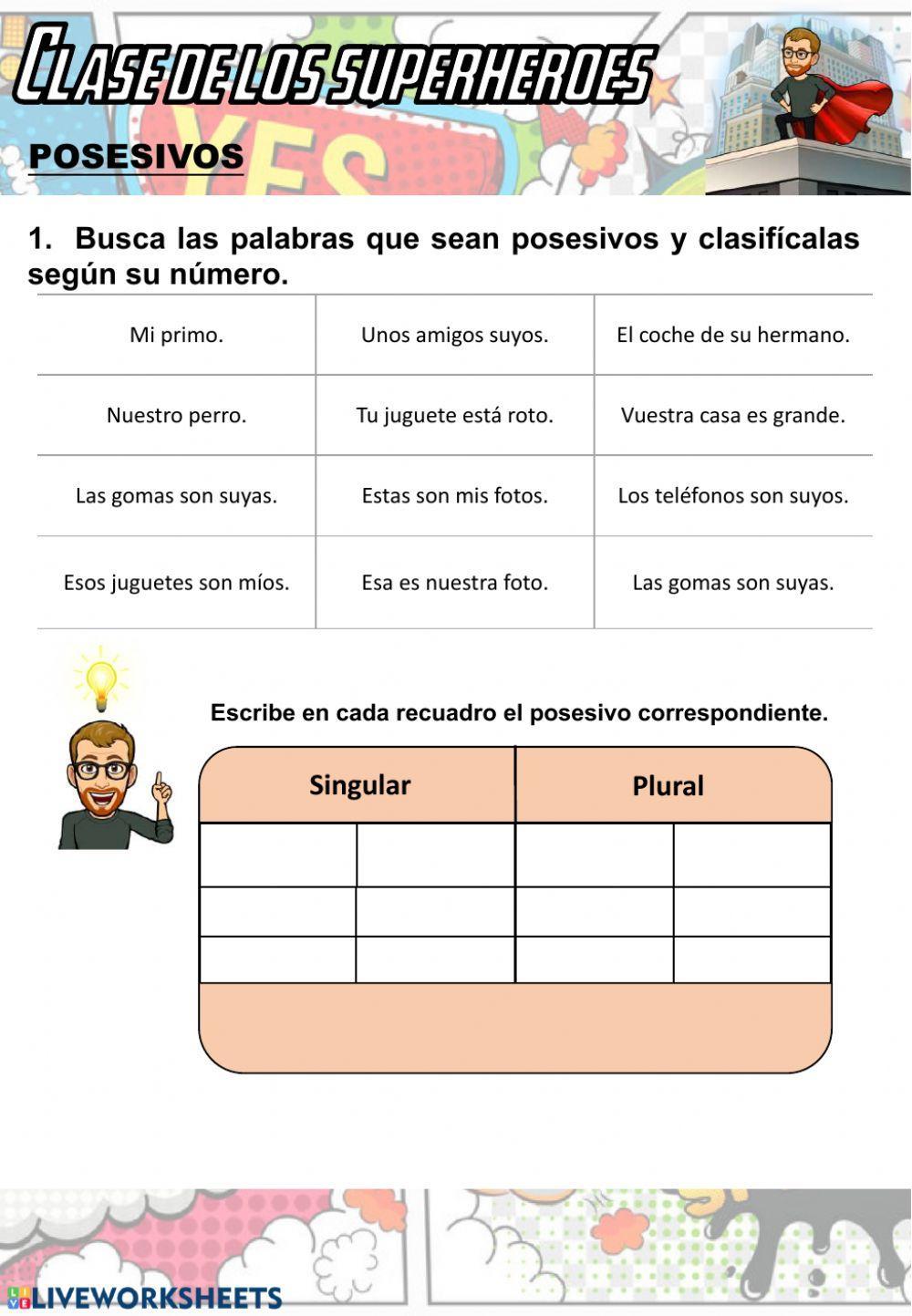 CLASE DE LOS SUPERHEROES

YES

POSESIVOS

1. Busca las palabras que sean posesivos y clasifícalas según su número.

| Mi primo. | Unos amigos suyos. | El coche de su hermano. |
|---|---|---|
| Nuestro perro. | Tu juguete está roto. | Vuestra casa es grande. |
| Las gomas son suyas. | Estas son mis fotos. | Los teléfonos son suyos. |
| Esos juguetes son míos. | Esa es nuestra foto. | Las gomas son suyas. |

Escribe en cada recuadro el posesivo correspondiente.

| Singular | | Plural | |
|---|---|---|---|
| | | | |
| | | | |
| | | | |

LIVEWORKSHEETS